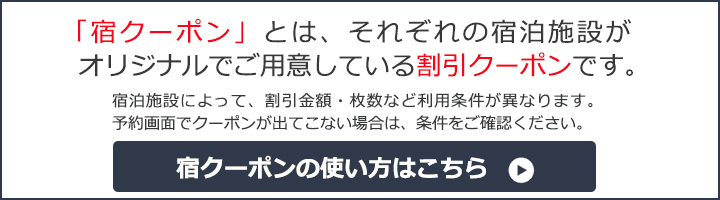 「宿クーポン」とは、それぞれの宿泊施設がオリジナルでご用意している割引クーポンです。

宿泊施設によって、割引金額・枚数など利用条件が異なります。
予約画面でクーポンが出てこない場合は、条件をご確認ください。

宿クーポンの使い方はこちら